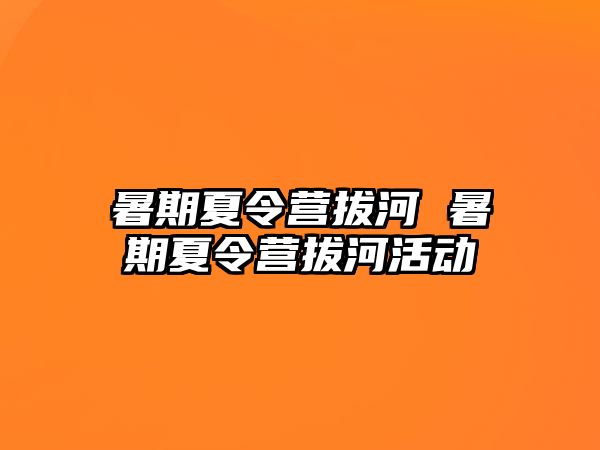 暑期夏令营拔河 暑期夏令营拔河活动